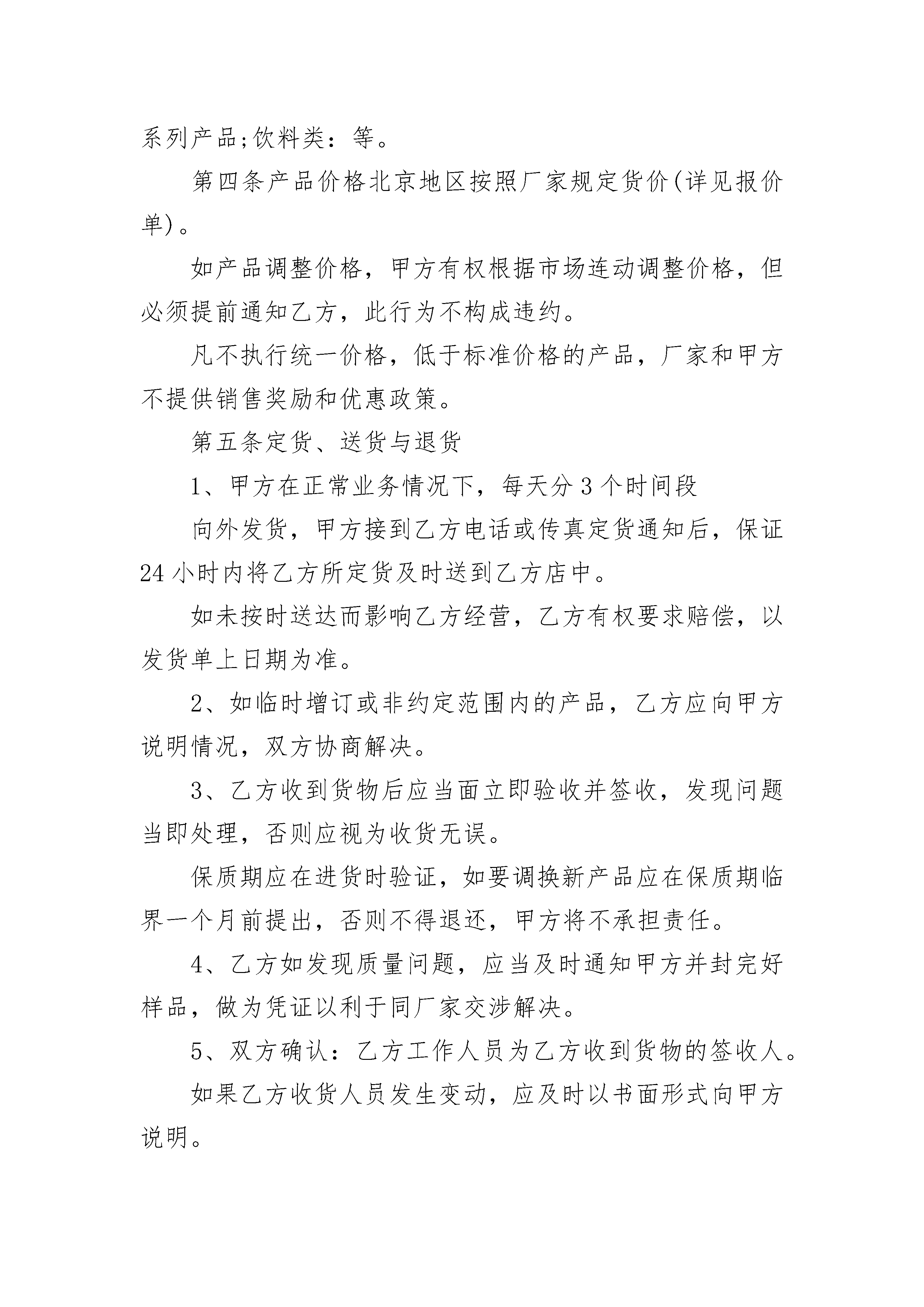 系列产品;饮料类：等。

第四条产品价格北京地区按照厂家规定货价(详见报价单)。

如产品调整价格，甲方有权根据市场连动调整价格，但必须提前通知乙方，此行为不构成违约。

凡不执行统一价格，低于标准价格的产品，厂家和甲方不提供销售奖励和优惠政策。

第五条定货、送货与退货

1、甲方在正常业务情况下，每天分3个时间段

向外发货，甲方接到乙方电话或传真定货通知后，保证24小时内将乙方所定货及时送到乙方店中。

如未按时送达而影响乙方经营，乙方有权要求赔偿，以发货单上日期为准。

2、如临时增订或非约定范围内的产品，乙方应向甲方说明情况，双方协商解决。

3、乙方收到货物后应当面立即验收并签收，发现问题当即处理，否则应视为收货无误。

保质期应在进货时验证，如要调换新产品应在保质期临界一个月前提出，否则不得退还，甲方将不承担责任。

4、乙方如发现质量问题，应当及时通知甲方并封完好样品，做为凭证以利于同厂家交涉解决。

5、双方确认：乙方工作人员为乙方收到货物的签收人。

如果乙方收货人员发生变动，应及时以书面形式向甲方说明。